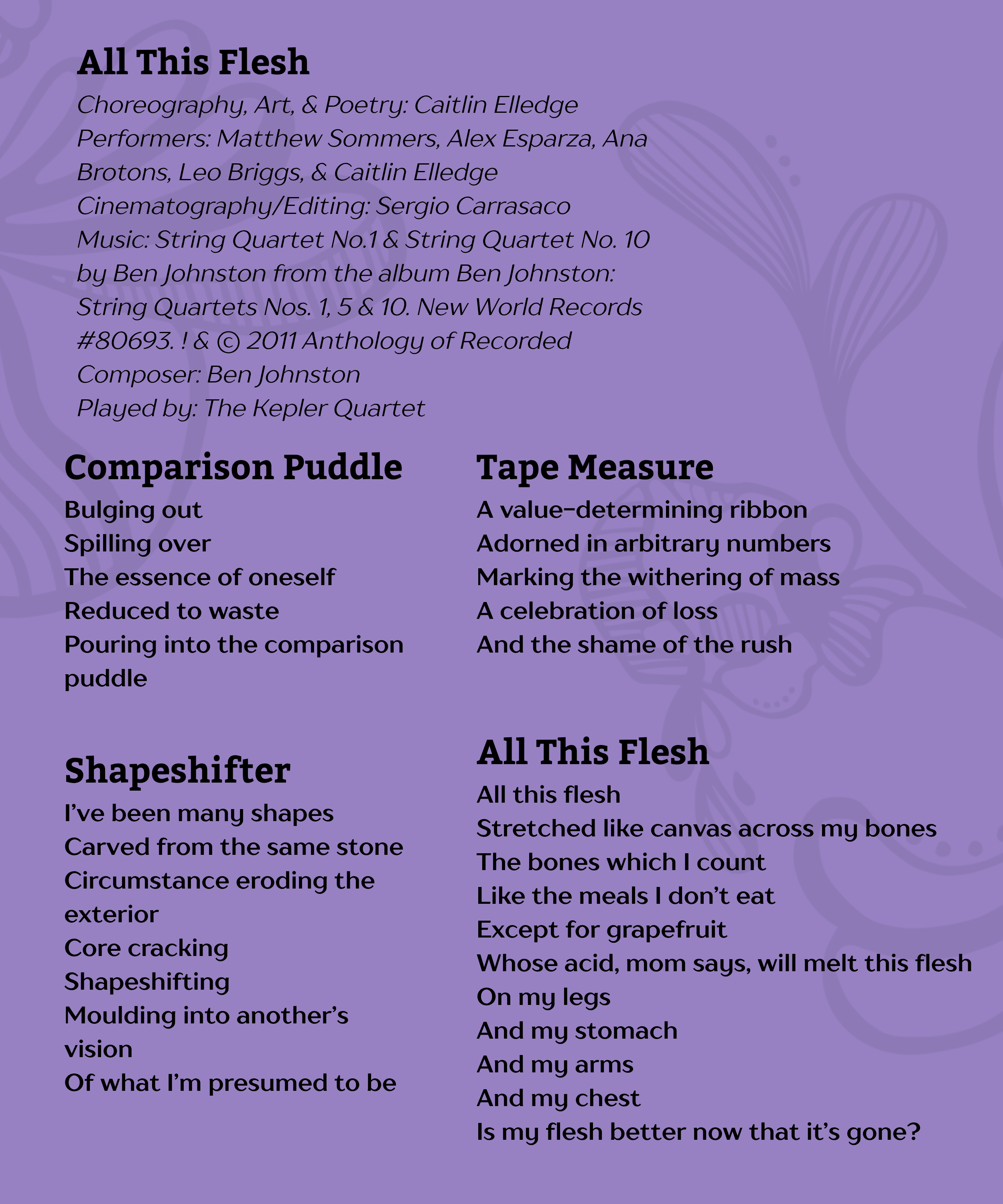 All This Flesh

Choreography, Art, & Poetry: Caitlin Elledge
Performers: Matthew Sommers, Alex Esparza, Ana Brotons, Leo Briggs, & Caitlin Elledge
Cinematography/Editing: Sergio Carrasaco
Music: String Quartet No.1 & String Quartet No. 10 by Ben Johnston from the album Ben Johnston: String Quartets Nos. 1, 5 & 10. New World Records #80693. ! & © 2011 Anthology of Recorded
Composer: Ben Johnston
Played by: The Kepler Quartet

Comparison Puddle

Bulging out
Spilling over
The essence of oneself
Reduced to waste
Pouring into the comparison puddle

Shapeshifter

I've been many shapes
Carved from the same stone
Circumstance eroding the exterior
Core cracking
Shapeshifting
Moulding into another's vision
Of what I'm presumed to be

Tape Measure

A value-determining ribbon
Adorned in arbitrary numbers
Marking the withering of mass
A celebration of loss
And the shame of the rush

All This Flesh

All this flesh
Stretched like canvas across my bones
The bones which I count
Like the meals I don't eat
Except for grapefruit
Whose acid, mom says, will melt this flesh
On my legs
And my stomach
And my arms
And my chest
Is my flesh better now that it's gone?